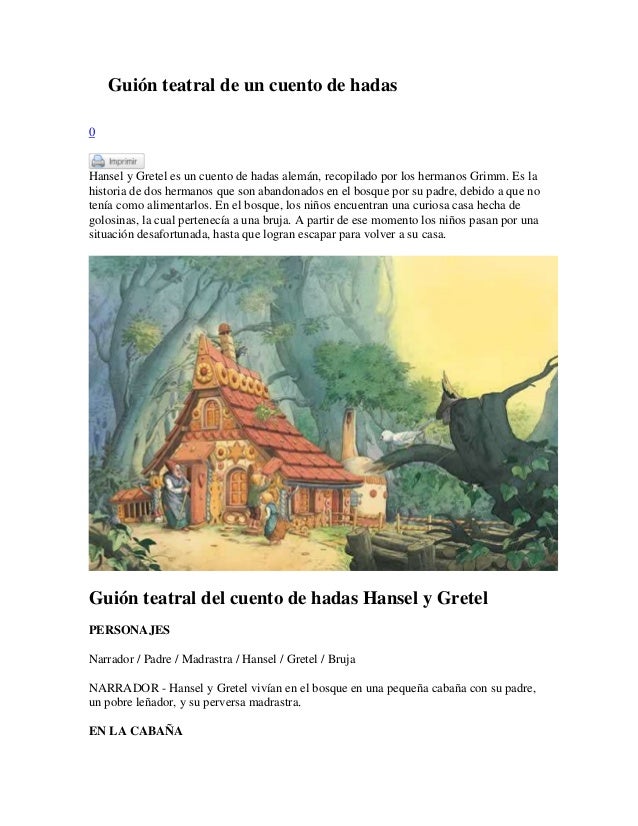 Guión teatral de un cuento de hadas

0

Imprimir

Hansel y Gretel es un cuento de hadas alemán, recopilado por los hermanos Grimm. Es la historia de dos hermanos que son abandonados en el bosque por su padre, debido a que no tenía como alimentarlos. En el bosque, los niños encuentran una curiosa casa hecha de golosinas, la cual pertenecía a una bruja. A partir de ese momento los niños pasan por una situación desafortunada, hasta que logran escapar para volver a su casa.

Guión teatral del cuento de hadas Hansel y Gretel

PERSONAJES

Narrador / Padre / Madrastra / Hansel / Gretel / Bruja

NARRADOR - Hansel y Gretel vivían en el bosque en una pequeña cabaña con su padre, un pobre leñador, y su perversa madrastra.

EN LA CABAÑA